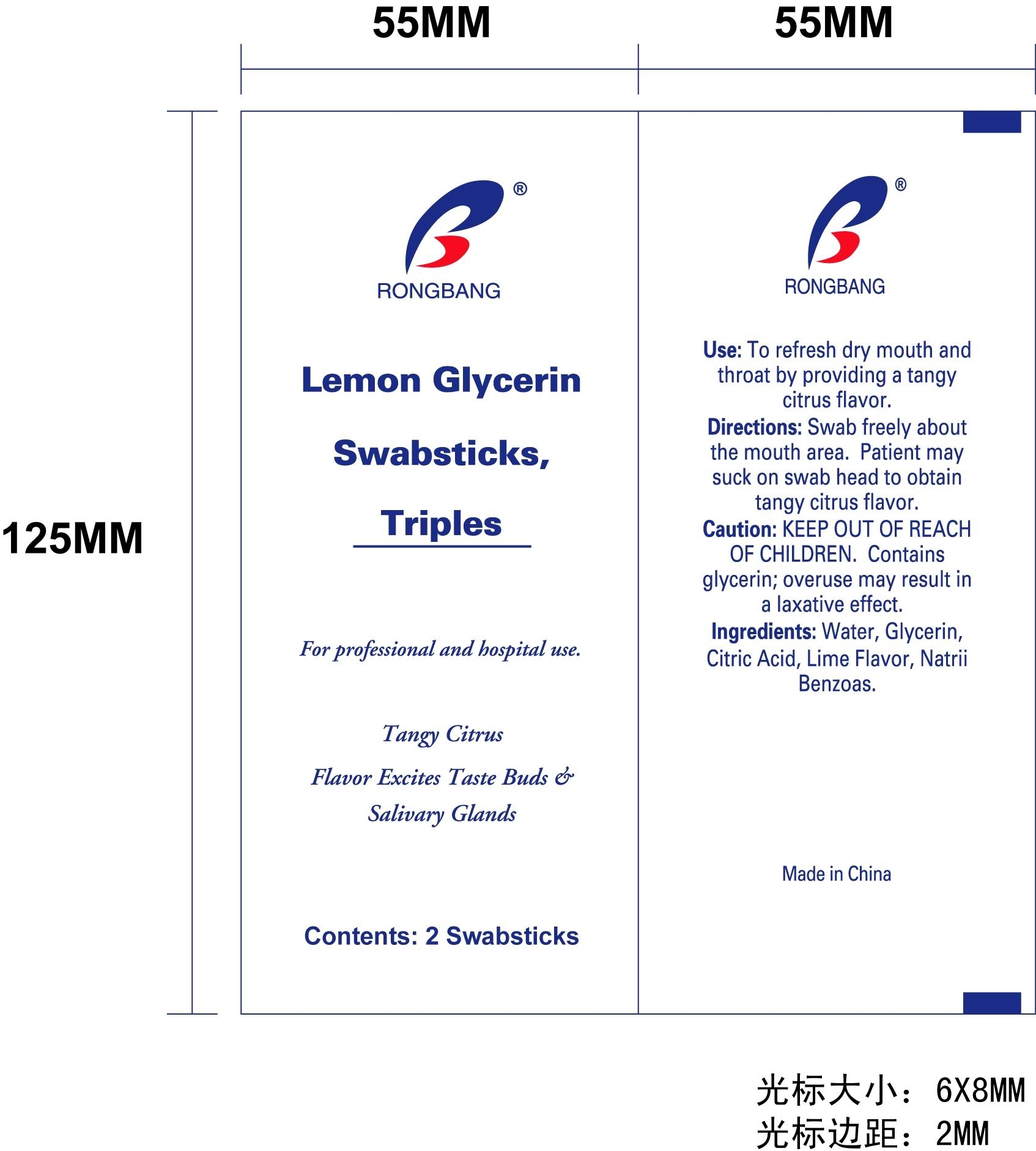 55MM

55MM

125MM

®

RONGBANG

Lemon Glycerin

Swabsticks,

Triples

For professional and hospital use.

Tangy Citrus

Flavor Excites Taste Buds &

Salivary Glands

Contents: 2 Swabsticks

®

RONGBANG

Use: To refresh dry mouth and throat by providing a tangy citrus flavor.

Directions: Swab freely about the mouth area. Patient may suck on swab head to obtain tangy citrus flavor.

Caution: KEEP OUT OF REACH OF CHILDREN. Contains glycerin; overuse may result in a laxative effect.

Ingredients: Water, Glycerin, Citric Acid, Lime Flavor, Natrii Benzoas.

Made in China

光标大小：6X8MM
光标边距：2MM